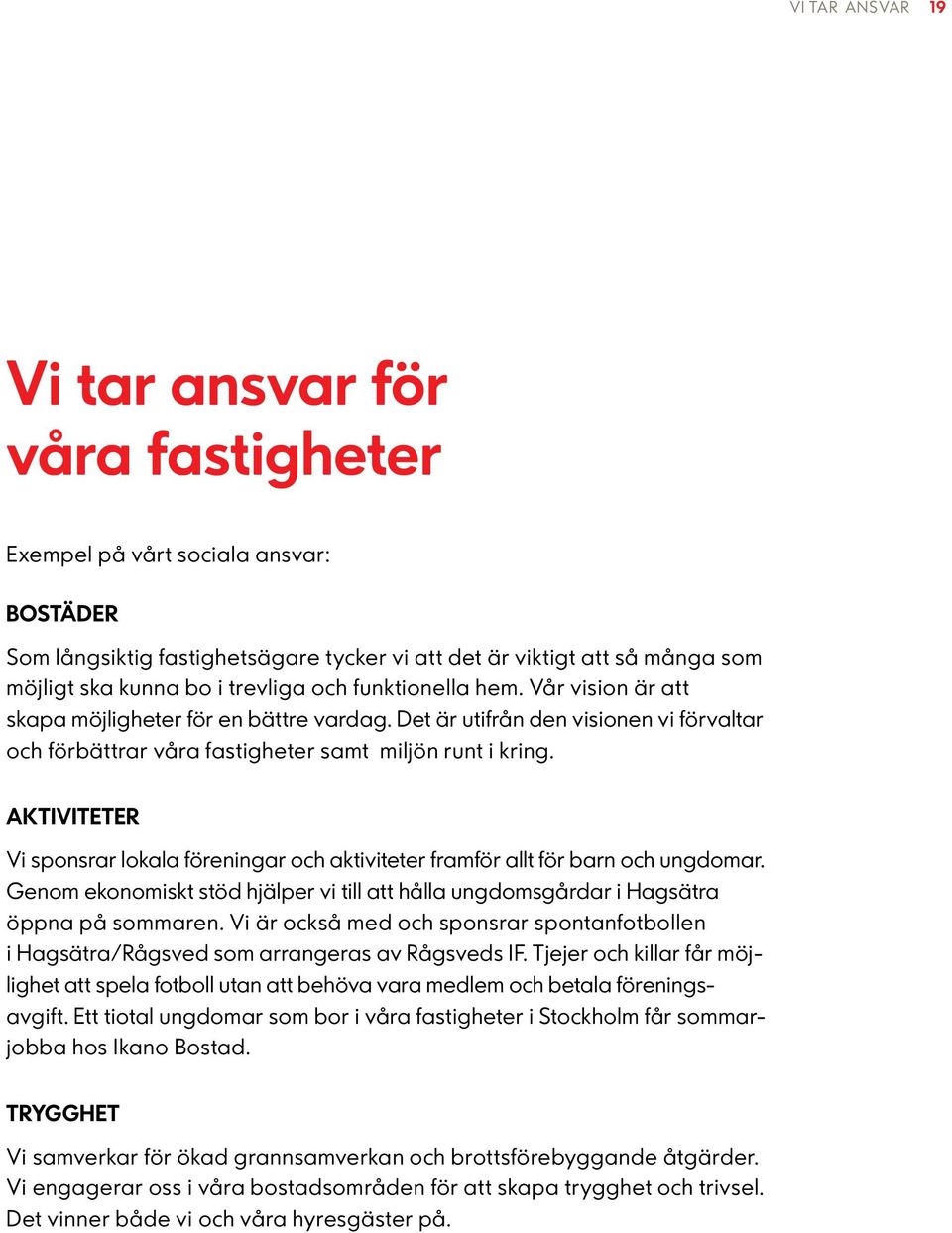 VI TAR ANSVAR 19

Vi tar ansvar för våra fastigheter

Exempel på vårt sociala ansvar:

BOSTÄDER

Som långsiktig fastighetsägare tycker vi att det är viktigt att så många som möjligt ska kunna bo i trevliga och funktionella hem. Vår vision är att skapa möjligheter för en bättre vardag. Det är utifrån den visionen vi förvaltar och förbättrar våra fastigheter samt miljön runt i kring.

AKTIVITETER

Vi sponsrar lokala föreningar och aktiviteter framför allt för barn och ungdomar. Genom ekonomiskt stöd hjälper vi till att hålla ungdomsgårdar i Hagsätra öppna på sommaren. Vi är också med och sponsrar spontanfotbollen i Hagsätra/Rågsved som arrangeras av Rågsveds IF. Tjejer och killar får möjlighet att spela fotboll utan att behöva vara medlem och betala föreningsavgift. Ett tiotal ungdomar som bor i våra fastigheter i Stockholm får sommarjobba hos Ikano Bostad.

TRYGGHET

Vi samverkar för ökad grannsamverkan och brottsförebyggande åtgärder. Vi engagerar oss i våra bostadsområden för att skapa trygghet och trivsel. Det vinner både vi och våra hyresgäster på.